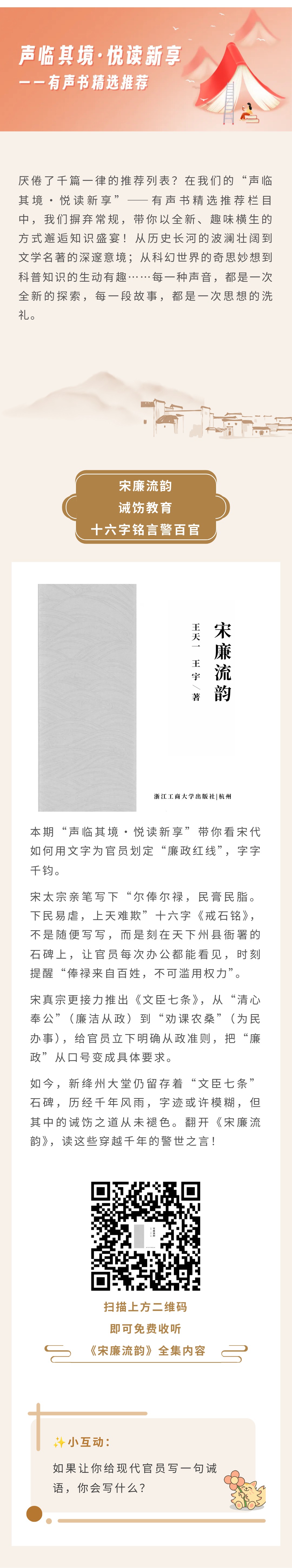 声临其境·悦读新享
——有声书精选推荐

厌倦了千篇一律的推荐列表？在我们的“声临其境·悦读新享”——有声书精选推荐栏目中，我们摒弃常规，带你以全新、趣味横生的方式邂逅知识盛宴！从历史长河的波澜壮阔到文学名著的深邃意境；从科幻世界的奇思妙想到科普知识的生动有趣……每一种声音，都是一次全新的探索，每一段故事，都是一次思想的洗礼。

宋廉流韵
诫饬教育
十六字铭言警百官

宋廉流韵
王天一 王宇／著
浙江工商大学出版社|杭州

本期“声临其境·悦读新享”带你看宋代如何用文字为官员划定“廉政红线”，字字千钧。

宋太宗亲笔写下“尔俸尔禄，民膏民脂。下民易虐，上天难欺”十六字《戒石铭》，不是随便写写，而是刻在天下州县衙署的石碑上，让官员每次办公都能看见，时刻提醒“俸禄来自百姓，不可滥用权力”。

宋真宗更接力推出《文臣七条》，从“清心奉公”（廉洁从政）到“劝课农桑”（为民办事），给官员立下明确从政准则，把“廉政”从口号变成具体要求。

如今，新绛州大堂仍留存着“文臣七条”石碑，历经千年风雨，字迹或许模糊，但其中的诫饬之道从未褪色。翻开《宋廉流韵》，读这些穿越千年的警世之言！

扫描上方二维码
即可免费收听
《宋廉流韵》全集内容

✨小互动：
如果让你给现代官员写一句诫语，你会写什么？